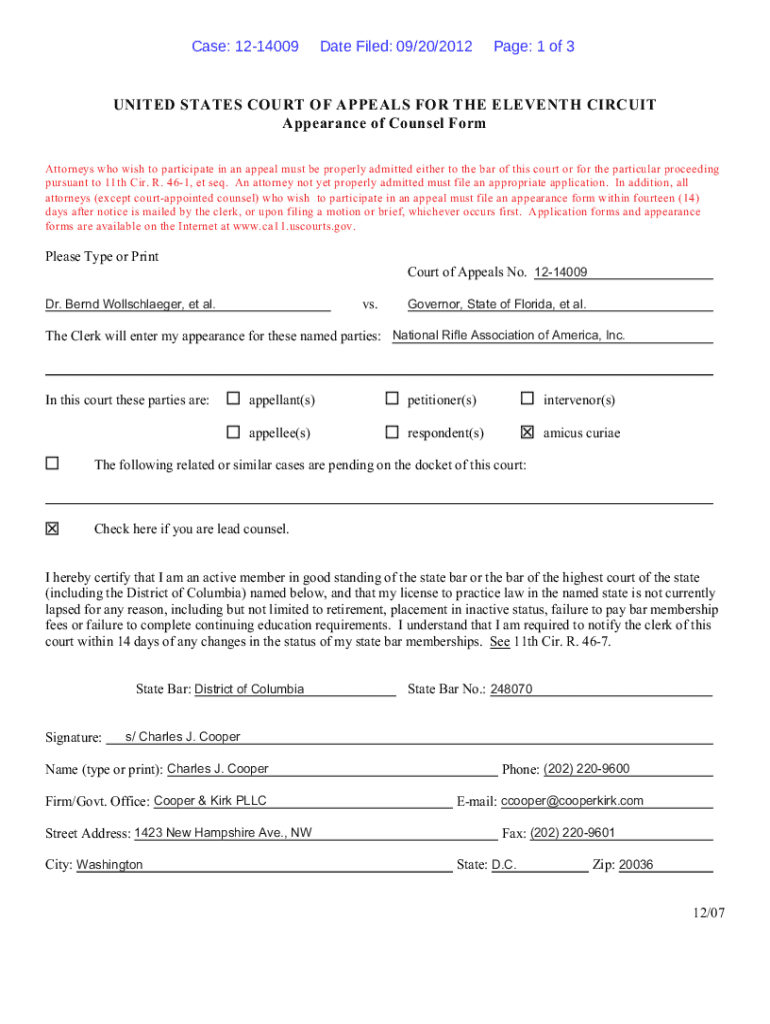 Case: 12-14009 Date Filed: 09/20/2012 Page: 1 of 3

UNITED STATES COURT OF APPEALS FOR THE ELEVENTH CIRCUIT
Appearance of Counsel Form

Attorneys who wish to participate in an appeal must be properly admitted either to the bar of this court or for the particular proceeding pursuant to 11th Cir. R. 46-1, et seq. An attorney not yet properly admitted must file an appropriate application. In addition, all attorneys (except court-appointed counsel) who wish to participate in an appeal must file an appearance form within fourteen (14) days after notice is mailed by the clerk, or upon filing a motion or brief, whichever occurs first. Application forms and appearance forms are available on the Internet at www.ca11.uscourts.gov.

Please Type or Print

Court of Appeals No. 12-14009

Dr. Bernd Wollschlaeger, et al. vs. Governor, State of Florida, et al.

The Clerk will enter my appearance for these named parties: National Rifle Association of America, Inc.

In this court these parties are: ☐ appellant(s) ☐ petitioner(s) ☐ intervenor(s)

☐ appellee(s) ☐ respondent(s) ☒ amicus curiae

☐ The following related or similar cases are pending on the docket of this court:

☒ Check here if you are lead counsel.

I hereby certify that I am an active member in good standing of the state bar or the bar of the highest court of the state (including the District of Columbia) named below, and that my license to practice law in the named state is not currently lapsed for any reason, including but not limited to retirement, placement in inactive status, failure to pay bar membership fees or failure to complete continuing education requirements. I understand that I am required to notify the clerk of this court within 14 days of any changes in the status of my state bar memberships. See 11th Cir. R. 46-7.

State Bar: District of Columbia State Bar No.: 248070

Signature: s/ Charles J. Cooper

Name (type or print): Charles J. Cooper Phone: (202) 220-9600

Firm/Govt. Office: Cooper & Kirk PLLC E-mail: ccooper@cooperkirk.com

Street Address: 1423 New Hampshire Ave., NW Fax: (202) 220-9601

City: Washington State: D.C. Zip: 20036

12/07